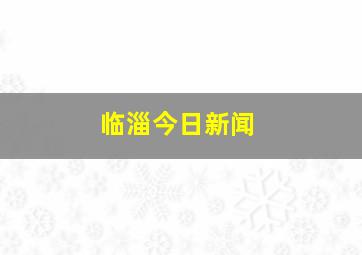 临淄今日新闻